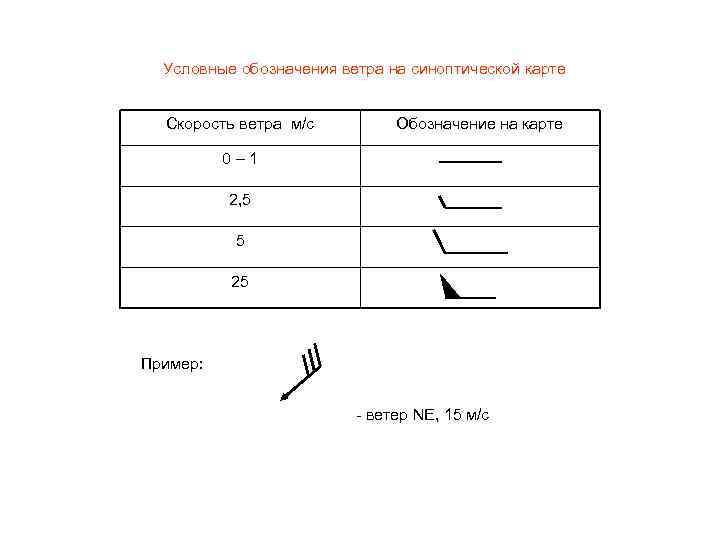 Условные обозначения ветра на синоптической карте

| Скорость ветра м/с | Обозначение на карте |
|---|---|
| 0 – 1 | |
| 2,5 | |
| 5 | |
| 25 | |

Пример:

- ветер NE, 15 м/с